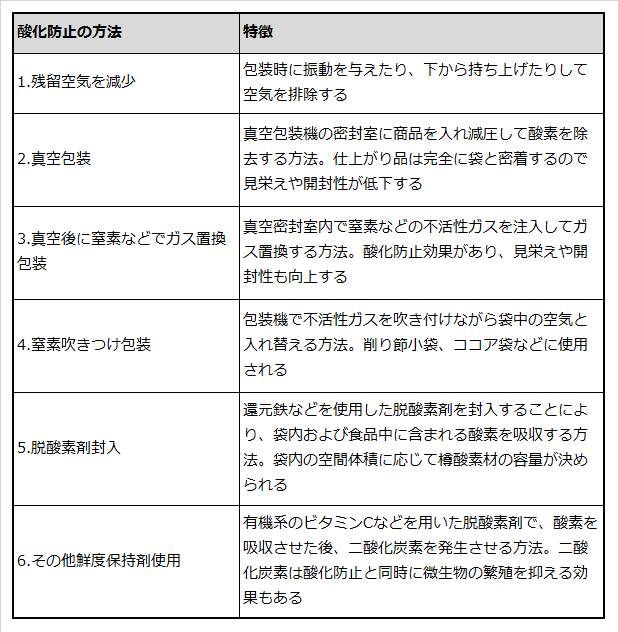 | 酸化防止の方法 | 特徴 |
|---|---|
| 1.残留空気を減少 | 包装時に振動を与えたり、下から持ち上げたりして空気を排除する |
| 2.真空包装 | 真空包装機の密封室に商品を入れ減圧して酸素を除去する方法。仕上がり品は完全に袋と密着するので見栄えや開封性が低下する |
| 3.真空後に窒素などでガス置換包装 | 真空密封室内で窒素などの不活性ガスを注入してガス置換する方法。酸化防止効果があり、見栄えや開封性も向上する |
| 4.窒素吹きつけ包装 | 包装機で不活性ガスを吹き付けながら袋中の空気と入れ替える方法。削り節小袋、ココア袋などに使用される |
| 5.脱酸素剤封入 | 還元鉄などを使用した脱酸素剤を封入することにより、袋内および食品中に含まれる酸素を吸収する方法。袋内の空間体積に応じて樽酸素材の容量が決められる |
| 6.その他鮮度保持剤使用 | 有機系のビタミンCなどを用いた脱酸素剤で、酸素を吸収させた後、二酸化炭素を発生させる方法。二酸化炭素は酸化防止と同時に微生物の繁殖を抑える効果もある |